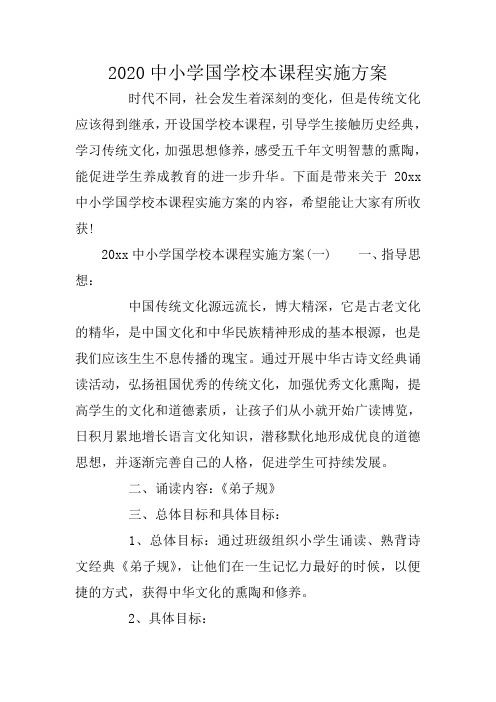 2020 中小学国学校本课程实施方案

时代不同，社会发生着深刻的变化，但是传统文化应该得到继承，开设国学校本课程，引导学生接触历史经典，学习传统文化，加强思想修养，感受五千年文明智慧的熏陶，能促进学生养成教育的进一步升华。下面是带来关于 20xx 中小学国学校本课程实施方案的内容，希望能让大家有所收获!

20xx 中小学国学校本课程实施方案(一)　　一、指导思想：

中国传统文化源远流长，博大精深，它是古老文化的精华，是中国文化和中华民族精神形成的基本根源，也是我们应该生生不息传播的瑰宝。通过开展中华古诗文经典诵读活动，弘扬祖国优秀的传统文化，加强优秀文化熏陶，提高学生的文化和道德素质，让孩子们从小就开始广读博览，日积月累地增长语言文化知识，潜移默化地形成优良的道德思想，并逐渐完善自己的人格，促进学生可持续发展。

二、诵读内容：《弟子规》

三、总体目标和具体目标：

1、总体目标：通过班级组织小学生诵读、熟背诗文经典《弟子规》，让他们在一生记忆力最好的时候，以便捷的方式，获得中华文化的熏陶和修养。

2、具体目标：